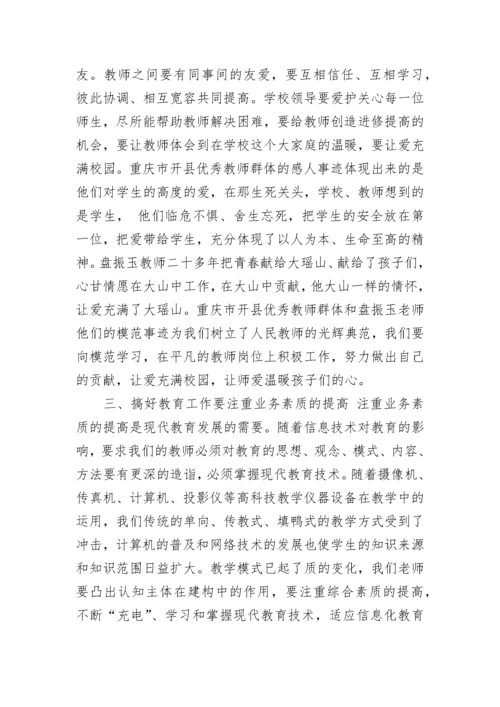 友。教师之间要有同事间的友爱，要互相信任、互相学习，彼此协调、相互宽容共同提高。学校领导要爱护关心每一位师生，尽所能帮助教师解决困难，要给教师创造进修提高的机会，要让教师体会到在学校这个大家庭的温暖，要让爱充满校园。重庆市开县优秀教师群体的感人事迹体现出来的是他们对学生的高度的爱，在那生死关头，学校、教师想到的是学生， 他们临危不惧、舍生忘死，把学生的安全放在第一位，把爱带给学生，充分体现了以人为本、生命至高的精神。盘振玉教师二十多年把青春献给大瑶山、献给了孩子们，心甘情愿在大山中工作，在大山中贡献，他大山一样的情怀，让爱充满了大瑶山。重庆市开县优秀教师群体和盘振玉老师他们的模范事迹为我们树立了人民教师的光辉典范，我们要向模范学习，在平凡的教师岗位上积极工作，努力做出自己的贡献，让爱充满校园，让师爱温暖孩子们的心。

三、搞好教育工作要注重业务素质的提高 注重业务素质的提高是现代教育发展的需要。随着信息技术对教育的影响，要求我们的教师必须对教育的思想、观念、模式、内容、方法要有更深的造诣，必须掌握现代教育技术。随着摄像机、传真机、计算机、投影仪等高科技教学仪器设备在教学中的运用，我们传统的单向、传教式、填鸭式的教学方式受到了冲击，计算机的普及和网络技术的发展也使学生的知识来源和知识范围日益扩大。教学模式已起了质的变化，我们老师要凸出认知主体在建构中的作用，要注重综合素质的提高，不断“充电”、学习和掌握现代教育技术，适应信息化教育